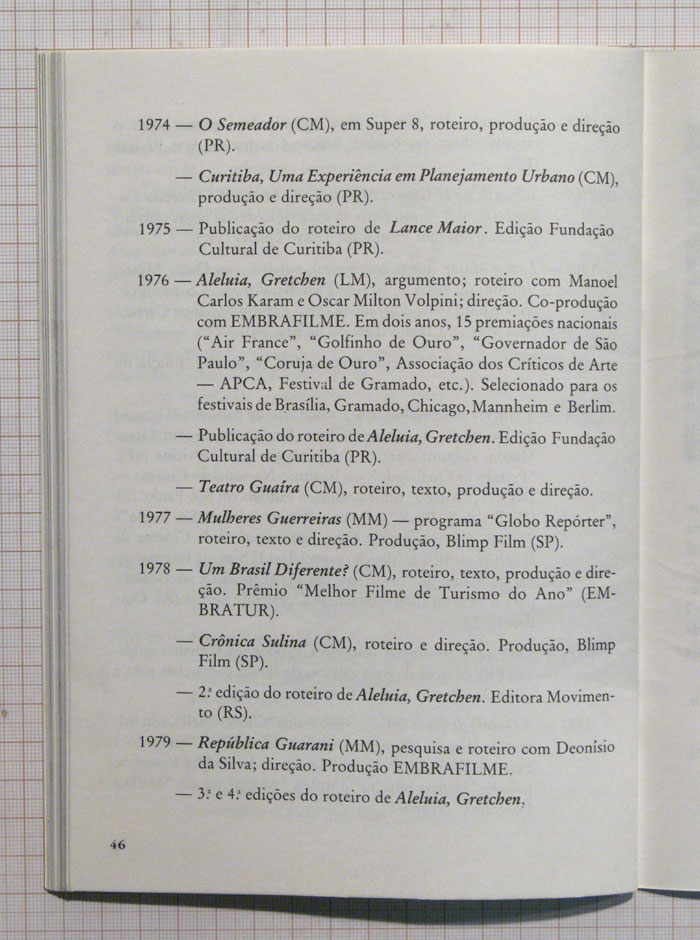 1974 — O Semeador (CM), em Super 8, roteiro, produção e direção (PR).

— Curitiba, Uma Experiência em Planejamento Urbano (CM), produção e direção (PR).

1975 — Publicação do roteiro de Lance Maior. Edição Fundação Cultural de Curitiba (PR).

1976 — Aleluia, Gretchen (LM), argumento; roteiro com Manoel Carlos Karam e Oscar Milton Volpini; direção. Co-produção com EMBRAFILME. Em dois anos, 15 premiações nacionais ("Air France", "Golfinho de Ouro", "Governador de São Paulo", "Coruja de Ouro", Associação dos Críticos de Arte — APCA, Festival de Gramado, etc.). Selecionado para os festivais de Brasília, Gramado, Chicago, Mannheim e Berlim.

— Publicação do roteiro de Aleluia, Gretchen. Edição Fundação Cultural de Curitiba (PR).

— Teatro Guaíra (CM), roteiro, texto, produção e direção.

1977 — Mulheres Guerreiras (MM) — programa "Globo Repórter", roteiro, texto e direção. Produção, Blimp Film (SP).

1978 — Um Brasil Diferente? (CM), roteiro, texto, produção e direção. Prêmio "Melhor Filme de Turismo do Ano" (EMBRATUR).

— Crônica Sulina (CM), roteiro e direção. Produção, Blimp Film (SP).

— 2.ª edição do roteiro de Aleluia, Gretchen. Editora Movimento (RS).

1979 — República Guarani (MM), pesquisa e roteiro com Deonísio da Silva; direção. Produção EMBRAFILME.

— 3.ª e 4.ª edições do roteiro de Aleluia, Gretchen.

46